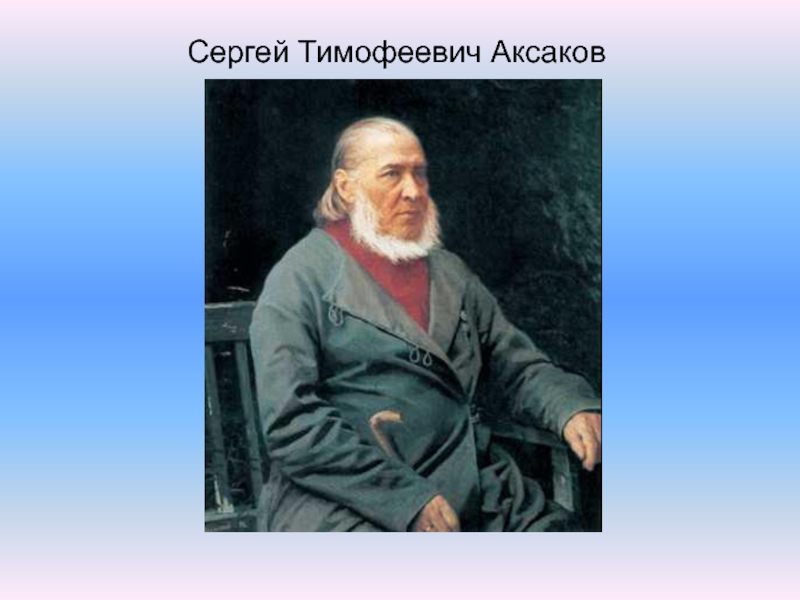 Сергей Тимофеевич Аксаков